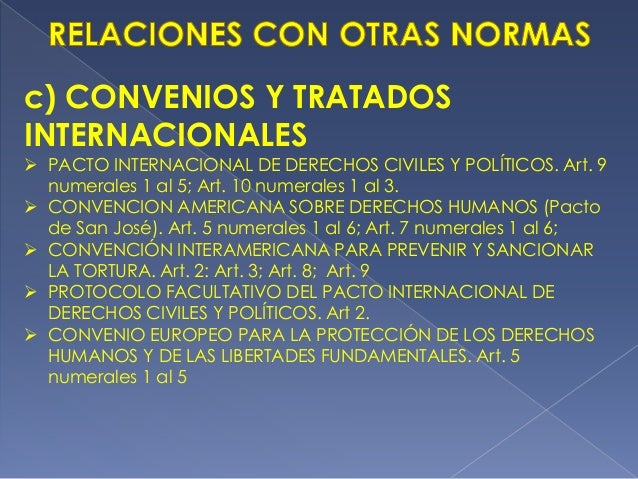 RELACIONES CON OTRAS NORMAS

c) CONVENIOS Y TRATADOS INTERNACIONALES

➢ PACTO INTERNACIONAL DE DERECHOS CIVILES Y POLÍTICOS. Art. 9 numerales 1 al 5; Art. 10 numerales 1 al 3.
➢ CONVENCION AMERICANA SOBRE DERECHOS HUMANOS (Pacto de San José). Art. 5 numerales 1 al 6; Art. 7 numerales 1 al 6;
➢ CONVENCIÓN INTERAMERICANA PARA PREVENIR Y SANCIONAR LA TORTURA. Art. 2: Art. 3; Art. 8; Art. 9
➢ PROTOCOLO FACULTATIVO DEL PACTO INTERNACIONAL DE DERECHOS CIVILES Y POLÍTICOS. Art 2.
➢ CONVENIO EUROPEO PARA LA PROTECCIÓN DE LOS DERECHOS HUMANOS Y DE LAS LIBERTADES FUNDAMENTALES. Art. 5 numerales 1 al 5